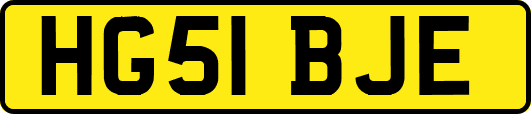 HG51 BJE